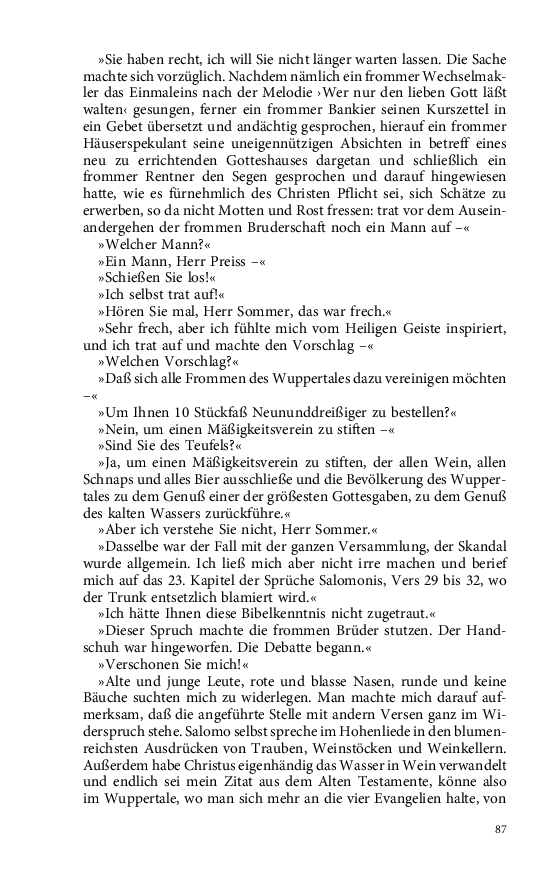 »Sie haben recht, ich will Sie nicht länger warten lassen. Die Sache machte sich vorzüglich. Nachdem nämlich ein frommer Wechselmakler das Einmaleins nach der Melodie ›Wer nur den lieben Gott läßt walten‹ gesungen, ferner ein frommer Bankier seinen Kurszettel in ein Gebet übersetzt und andächtig gesprochen, hierauf ein frommer Häuserspekulant seine uneigennützigen Absichten in betreff eines neu zu errichtenden Gotteshauses dargetan und schließlich ein frommer Rentner den Segen gesprochen und darauf hingewiesen hatte, wie es fürnehmlich des Christen Pflicht sei, sich Schätze zu erwerben, so da nicht Motten und Rost fressen: trat vor dem Auseinandergehen der frommen Bruderschaft noch ein Mann auf –«

»Welcher Mann?«

»Ein Mann, Herr Preiss –«

»Schießen Sie los!«

»Ich selbst trat auf!«

»Hören Sie mal, Herr Sommer, das war frech.«

»Sehr frech, aber ich fühlte mich vom Heiligen Geiste inspiriert, und ich trat auf und machte den Vorschlag –«

»Welchen Vorschlag?«

»Daß sich alle Frommen des Wuppertales dazu vereinigen möchten –«

»Um Ihnen 10 Stückfaß Neununddreißiger zu bestellen?«

»Nein, um einen Mäßigkeitsverein zu stiften –«

»Sind Sie des Teufels?«

»Ja, um einen Mäßigkeitsverein zu stiften, der allen Wein, allen Schnaps und alles Bier ausschließe und die Bevölkerung des Wuppertales zu dem Genuß einer der größesten Gottesgaben, zu dem Genuß des kalten Wassers zurückführe.«

»Aber ich verstehe Sie nicht, Herr Sommer.«

»Dasselbe war der Fall mit der ganzen Versammlung, der Skandal wurde allgemein. Ich ließ mich aber nicht irre machen und berief mich auf das 23. Kapitel der Sprüche Salomonis, Vers 29 bis 32, wo der Trunk entsetzlich blamiert wird.«

»Ich hätte Ihnen diese Bibelkenntnis nicht zugetraut.«

»Dieser Spruch machte die frommen Brüder stutzen. Der Handschuh war hingeworfen. Die Debatte begann.«

»Verschonen Sie mich!«

»Alte und junge Leute, rote und blasse Nasen, runde und keine Bäuche suchten mich zu widerlegen. Man machte mich darauf aufmerksam, daß die angeführte Stelle mit andern Versen ganz im Widerspruch stehe. Salomo selbst spreche im Hohenliede in den blumenreichsten Ausdrücken von Trauben, Weinstöcken und Weinkellern. Außerdem habe Christus eigenhändig das Wasser in Wein verwandelt und endlich sei mein Zitat aus dem Alten Testamente, könne also im Wuppertale, wo man sich mehr an die vier Evangelien halte, von

87